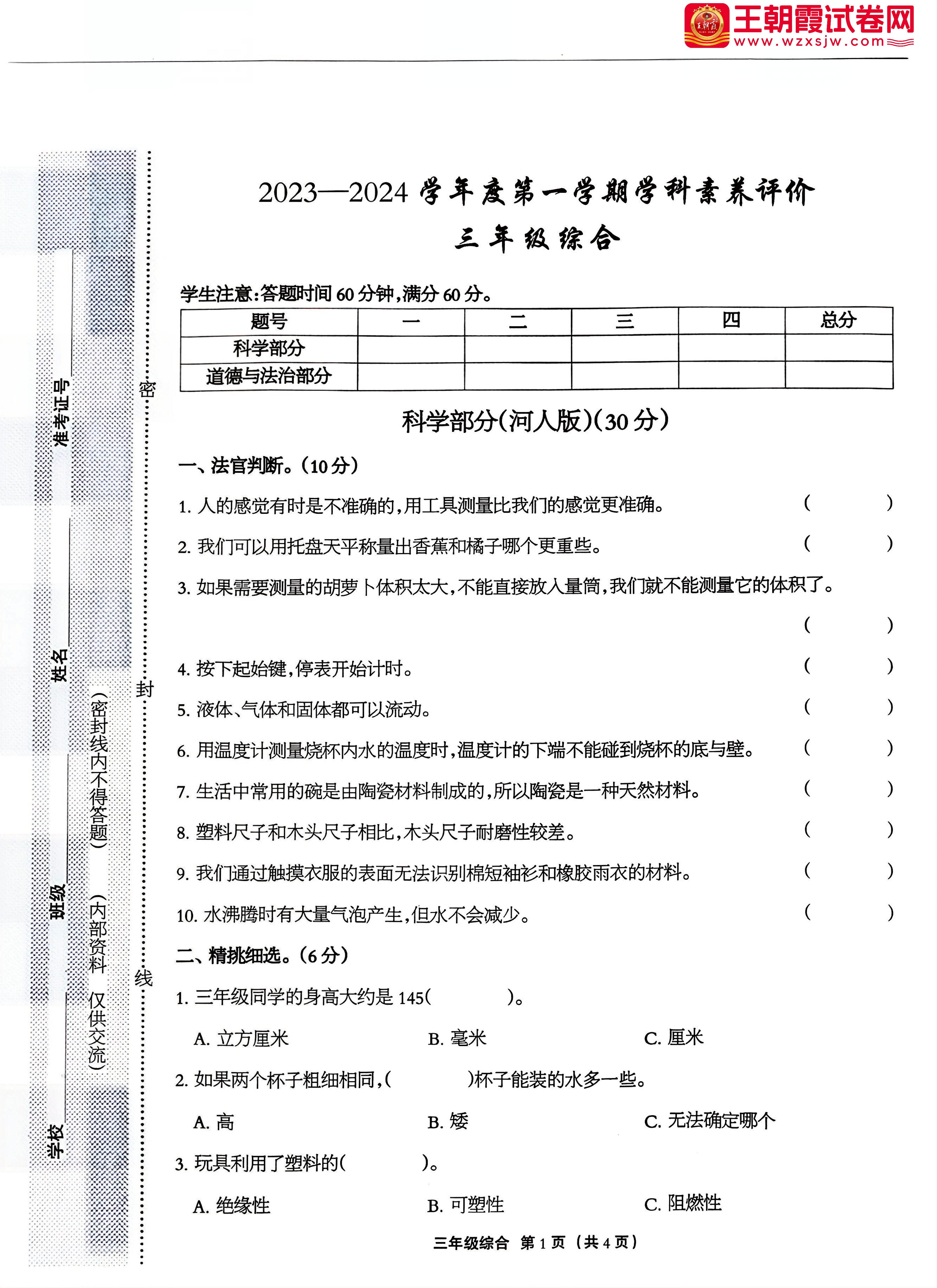 王朝霞试卷网
www.wzxsjw.com

准考证号

姓名

班级

学校

（密封线内不得答题）

（内部资料 仅供交流）

密

封

线

2023—2024 学年度第一学期学科素养评价
三年级综合

学生注意:答题时间 60 分钟,满分 60 分。

| 题号 | 一 | 二 | 三 | 四 | 总分 |
|---|---|---|---|---|---|
| 科学部分 | | | | | |
| 道德与法治部分 | | | | | |

科学部分(河人版)(30 分)

一、法官判断。(10 分)

1. 人的感觉有时是不准确的,用工具测量比我们的感觉更准确。 ( )

2. 我们可以用托盘天平称量出香蕉和橘子哪个更重些。 ( )

3. 如果需要测量的胡萝卜体积太大,不能直接放入量筒,我们就不能测量它的体积了。 ( )

4. 按下起始键,停表开始计时。 ( )

5. 液体、气体和固体都可以流动。 ( )

6. 用温度计测量烧杯内水的温度时,温度计的下端不能碰到烧杯的底与壁。 ( )

7. 生活中常用的碗是由陶瓷材料制成的,所以陶瓷是一种天然材料。 ( )

8. 塑料尺子和木头尺子相比,木头尺子耐磨性较差。 ( )

9. 我们通过触摸衣服的表面无法识别棉短袖衫和橡胶雨衣的材料。 ( )

10. 水沸腾时有大量气泡产生,但水不会减少。 ( )

二、精挑细选。(6 分)

1. 三年级同学的身高大约是 145( )。

A. 立方厘米 B. 毫米 C. 厘米

2. 如果两个杯子粗细相同,( )杯子能装的水多一些。

A. 高 B. 矮 C. 无法确定哪个

3. 玩具利用了塑料的( )。

A. 绝缘性 B. 可塑性 C. 阻燃性

三年级综合 第 1 页 (共 4 页)